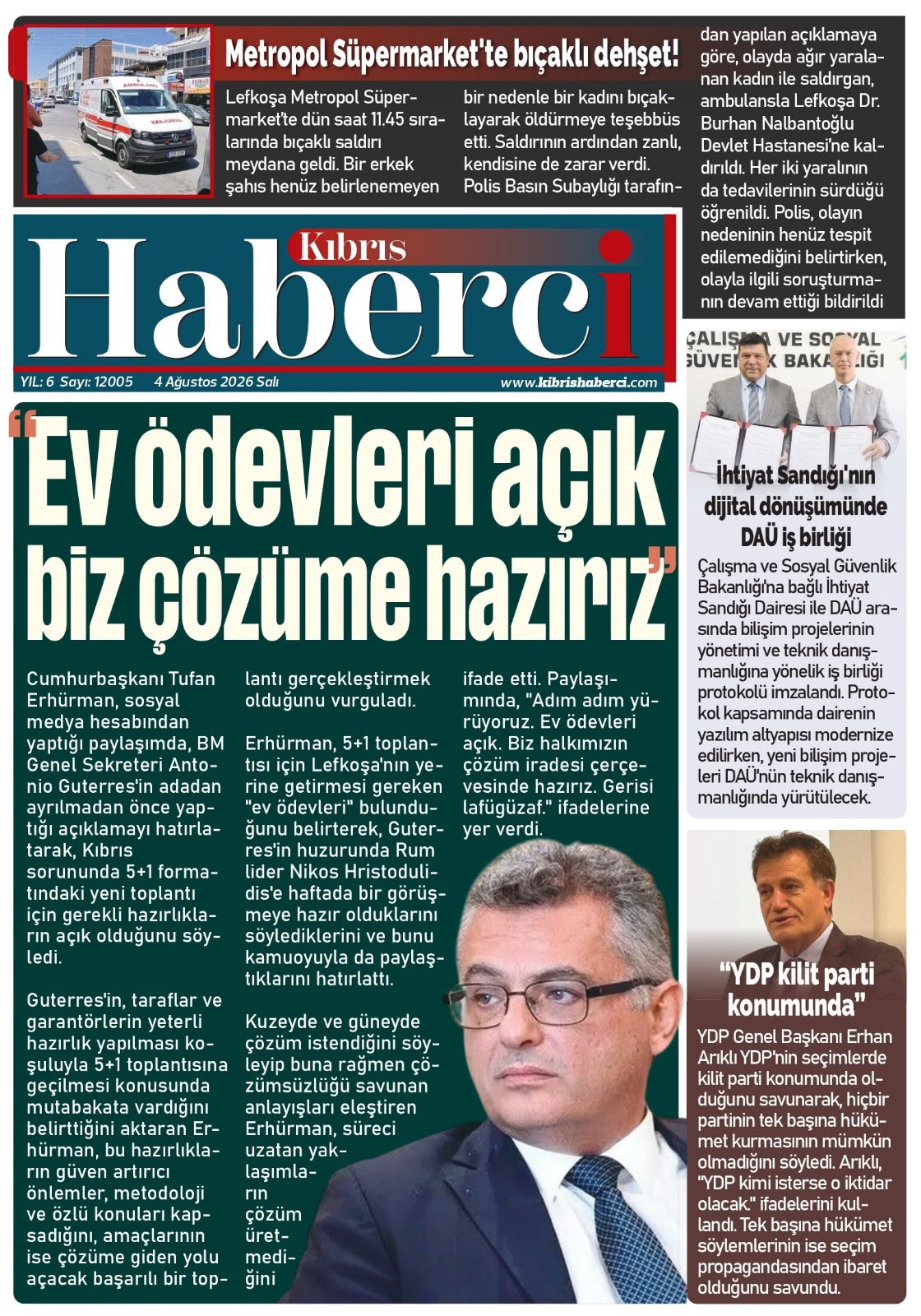 Metropol Süpermarket'te bıçaklı dehşet!

Lefkoşa Metropol Süpermarket'te dün saat 11.45 sıralarında bıçaklı saldırı meydana geldi. Bir erkek şahıs henüz belirlenemeyen bir nedenle bir kadını bıçaklayarak öldürmeye teşebbüs etti. Saldırının ardından zanlı, kendisine de zarar verdi. Polis Basın Subaylığı tarafından yapılan açıklamaya göre, olayda ağır yaralanan kadın ile saldırgan, ambulansla Lefkoşa Dr. Burhan Nalbantoğlu Devlet Hastanesi'ne kaldırıldı. Her iki yaralının da tedavilerinin sürdüğü öğrenildi. Polis, olayın nedeninin henüz tespit edilemediğini belirtirken, olayla ilgili soruşturmanın devam ettiği bildirildi

Kıbrıs Haberci

YIL: 6 Sayı: 12005 4 Ağustos 2026 Salı www.kibrishaberci.com

"Ev ödevleri açık biz çözüme hazırız"

Cumhurbaşkanı Tufan Erhürman, sosyal medya hesabından yaptığı paylaşımda, BM Genel Sekreteri Antonio Guterres'in adadan ayrılmadan önce yaptığı açıklamayı hatırlatarak, Kıbrıs sorununda 5+1 formatındaki yeni toplantı için gerekli hazırlıkların açık olduğunu söyledi.

Guterres'in, taraflar ve garantörlerin yeterli hazırlık yapılması koşuluyla 5+1 toplantısına geçilmesi konusunda mutabakata vardığını belirttiğini aktaran Erhürman, bu hazırlıkların güven artırıcı önlemler, metodoloji ve özlü konuları kapsadığını, amaçlarının ise çözüme giden yolu açacak başarılı bir toplantı gerçekleştirmek olduğunu vurguladı.

Erhürman, 5+1 toplantısı için Lefkoşa'nın yerine getirmesi gereken "ev ödevleri" bulunduğunu belirterek, Guterres'in huzurunda Rum lider Nikos Hristodulidis'e haftada bir görüşmeye hazır olduklarını söylediklerini ve bunu kamuoyuyla da paylaştıklarını hatırlattı.

Kuzeyde ve güneyde çözüm istendiğini söyleyip buna rağmen çözümsüzlüğü savunan anlayışları eleştiren Erhürman, süreci uzatan yaklaşımların çözüm üretmediğini ifade etti. Paylaşımında, "Adım adım yürüyoruz. Ev ödevleri açık. Biz halkımızın çözüm iradesi çerçevesinde hazırız. Gerisi lafügüzaf." ifadelerine yer verdi.

ÇALIŞMA VE SOSYAL GÜVENLİK BAKANLIĞI

İhtiyat Sandığı'nın dijital dönüşümünde DAÜ iş birliği

Çalışma ve Sosyal Güvenlik Bakanlığı'na bağlı İhtiyat Sandığı Dairesi ile DAÜ arasında bilişim projelerinin yönetimi ve teknik danışmanlığına yönelik iş birliği protokolü imzalandı. Protokol kapsamında dairenin yazılım altyapısı modernize edilirken, yeni bilişim projeleri DAÜ'nün teknik danışmanlığında yürütülecek.

"YDP kilit parti konumunda"

YDP Genel Başkanı Erhan Arıklı YDP'nin seçimlerde kilit parti konumunda olduğunu savunarak, hiçbir partinin tek başına hükümet kurmasının mümkün olmadığını söyledi. Arıklı, "YDP kimi isterse o iktidar olacak." ifadelerini kullandı. Tek başına hükümet söylemlerinin ise seçim propagandasından ibaret olduğunu savundu.